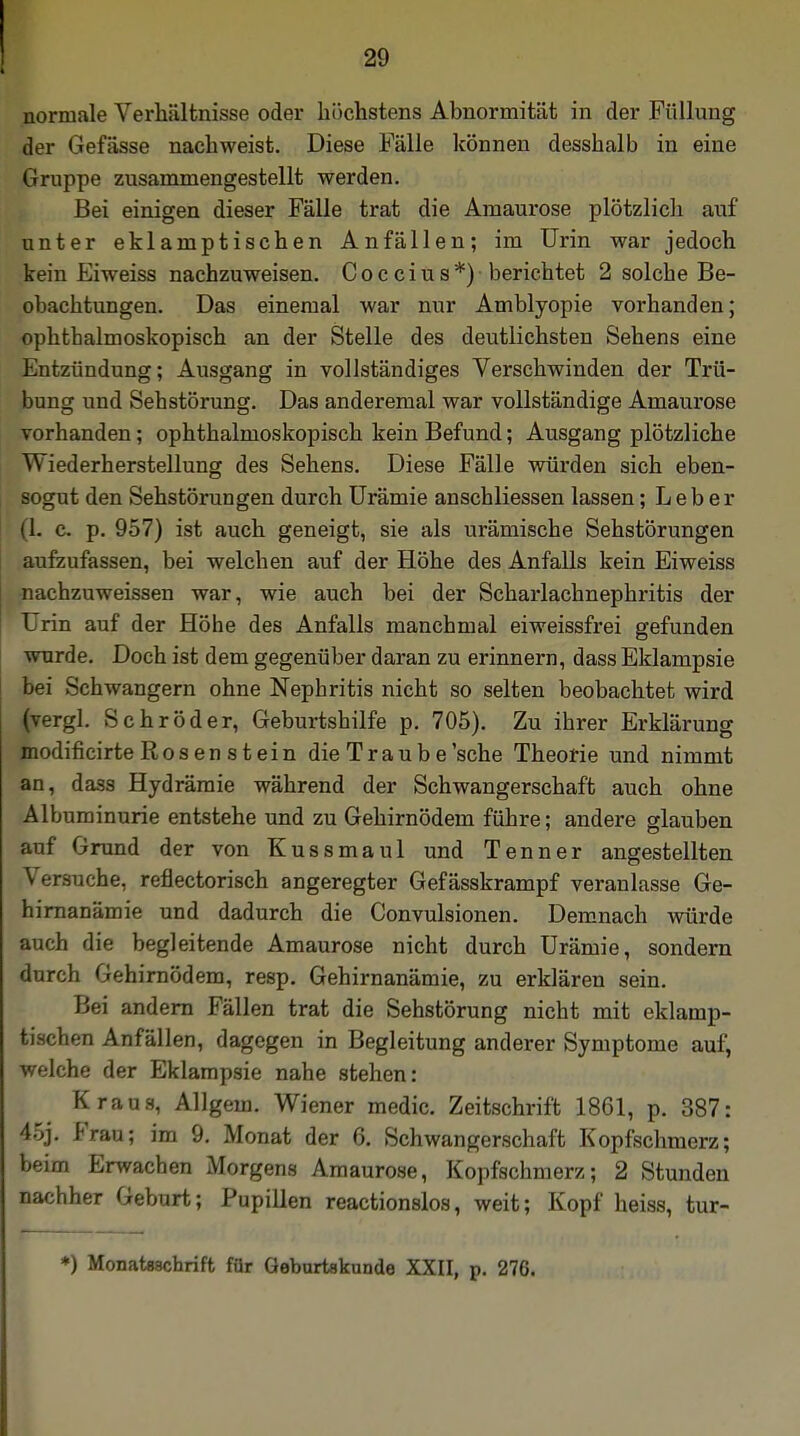 29

normale Verhältnisse oder höchstens Abnormität in der Füllung der Gefässe nachweist. Diese Fälle können desshalb in eine Gruppe zusammengestellt werden.

Bei einigen dieser Fälle trat die Amaurose plötzlich auf unter eklamptischen Anfällen; im Urin war jedoch kein Eiweiss nachzuweisen. Coccius*) berichtet 2 solche Beobachtungen. Das einemal war nur Amblyopie vorhanden; ophthalmoskopisch an der Stelle des deutlichsten Sehens eine Entzündung; Ausgang in vollständiges Verschwinden der Trübung und Sehstörung. Das anderemal war vollständige Amaurose vorhanden; ophthalmoskopisch kein Befund; Ausgang plötzliche Wiederherstellung des Sehens. Diese Fälle würden sich ebensogut den Sehstörungen durch Urämie anschliessen lassen; Leber (l. c. p. 957) ist auch geneigt, sie als urämische Sehstörungen aufzufassen, bei welchen auf der Höhe des Anfalls kein Eiweiss nachzuweissen war, wie auch bei der Scharlachnephritis der Urin auf der Höhe des Anfalls manchmal eiweissfrei gefunden wurde. Doch ist dem gegenüber daran zu erinnern, dass Eklampsie bei Schwangern ohne Nephritis nicht so selten beobachtet wird (vergl. Schröder, Geburtshilfe p. 705). Zu ihrer Erklärung modificirte Rosenstein die Traube'sche Theorie und nimmt an, dass Hydrämie während der Schwangerschaft auch ohne Albuminurie entstehe und zu Gehirnödem führe; andere glauben auf Grund der von Kussmaul und Tenner angestellten Versuche, reflectorisch angeregter Gefässkrampf veranlasse Gehirnanämie und dadurch die Convulsionen. Demnach würde auch die begleitende Amaurose nicht durch Urämie, sondern durch Gehirnödem, resp. Gehirnanämie, zu erklären sein.

Bei andern Fällen trat die Sehstörung nicht mit eklamptischen Anfällen, dagegen in Begleitung anderer Symptome auf, welche der Eklampsie nahe stehen:

Kraus, Allgem. Wiener medic. Zeitschrift 1861, p. 387: 45j. Frau; im 9. Monat der 6. Schwangerschaft Kopfschmerz; beim Erwachen Morgens Amaurose, Kopfschmerz; 2 Stunden nachher Geburt; Pupillen reactionslos, weit; Kopf heiss, tur-

*) Monatsschrift für Geburtskunde XXII, p. 276.